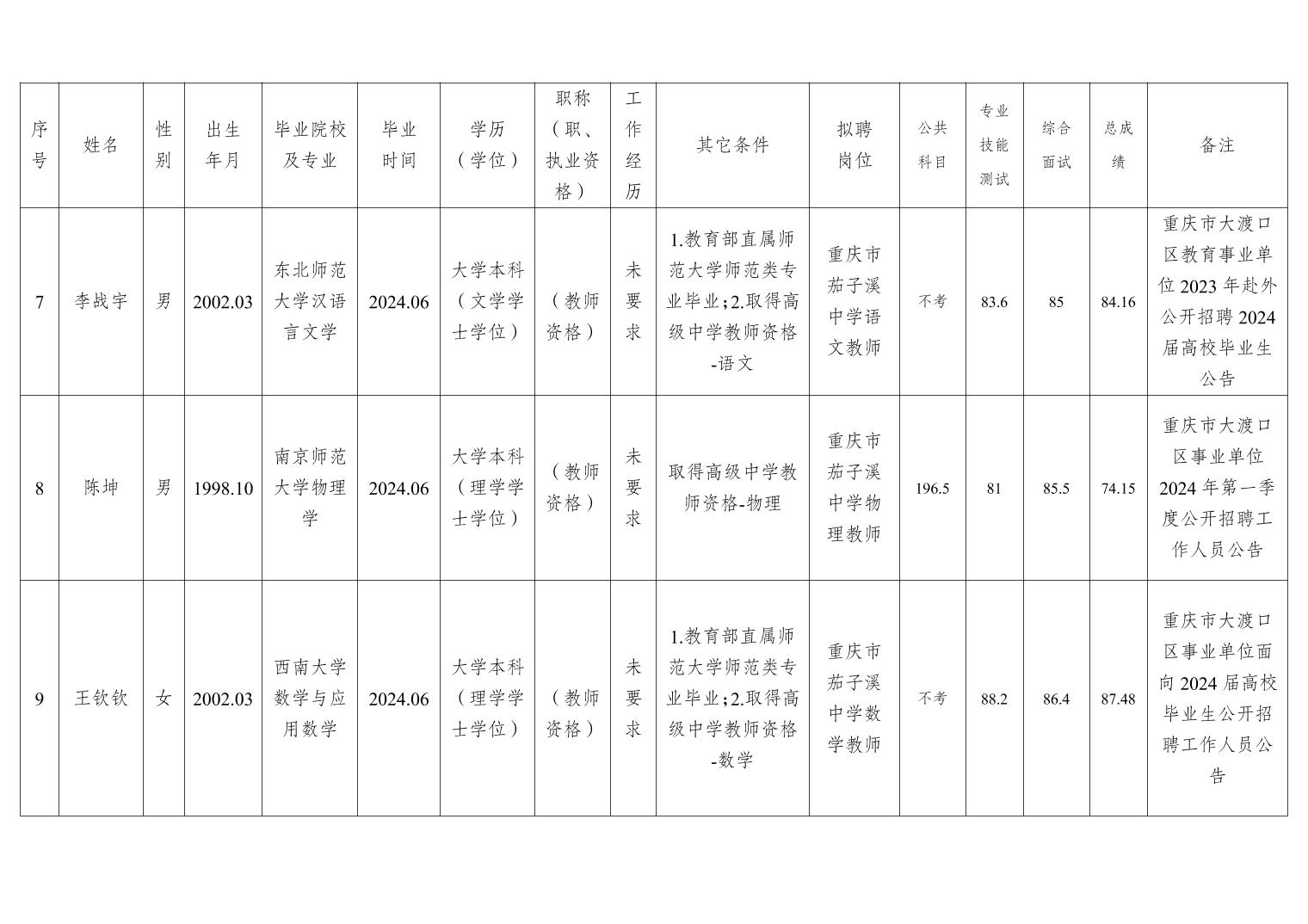 | 序号 | 姓名 | 性别 | 出生年月 | 毕业院校及专业 | 毕业时间 | 学历（学位） | 职称（职、执业资格） | 工作经历 | 其它条件 | 拟聘岗位 | 公共科目 | 专业技能测试 | 综合面试 | 总成绩 | 备注 |
|---|---|---|---|---|---|---|---|---|---|---|---|---|---|---|---|
| 7 | 李战宇 | 男 | 2002.03 | 东北师范大学汉语言文学 | 2024.06 | 大学本科（文学学士学位） | （教师资格） | 未要求 | 1.教育部直属师范大学师范类专业毕业；2.取得高级中学教师资格-语文 | 重庆市茄子溪中学语文教师 | 不考 | 83.6 | 85 | 84.16 | 重庆市大渡口区教育事业单位2023年赴外公开招聘2024届高校毕业生公告 |
| 8 | 陈坤 | 男 | 1998.10 | 南京师范大学物理学 | 2024.06 | 大学本科（理学学士学位） | （教师资格） | 未要求 | 取得高级中学教师资格-物理 | 重庆市茄子溪中学物理教师 | 196.5 | 81 | 85.5 | 74.15 | 重庆市大渡口区事业单位2024年第一季度公开招聘工作人员公告 |
| 9 | 王钦钦 | 女 | 2002.03 | 西南大学数学与应用数学 | 2024.06 | 大学本科（理学学士学位） | （教师资格） | 未要求 | 1.教育部直属师范大学师范类专业毕业；2.取得高级中学教师资格-数学 | 重庆市茄子溪中学数学教师 | 不考 | 88.2 | 86.4 | 87.48 | 重庆市大渡口区事业单位面向2024届高校毕业生公开招聘工作人员公告 |